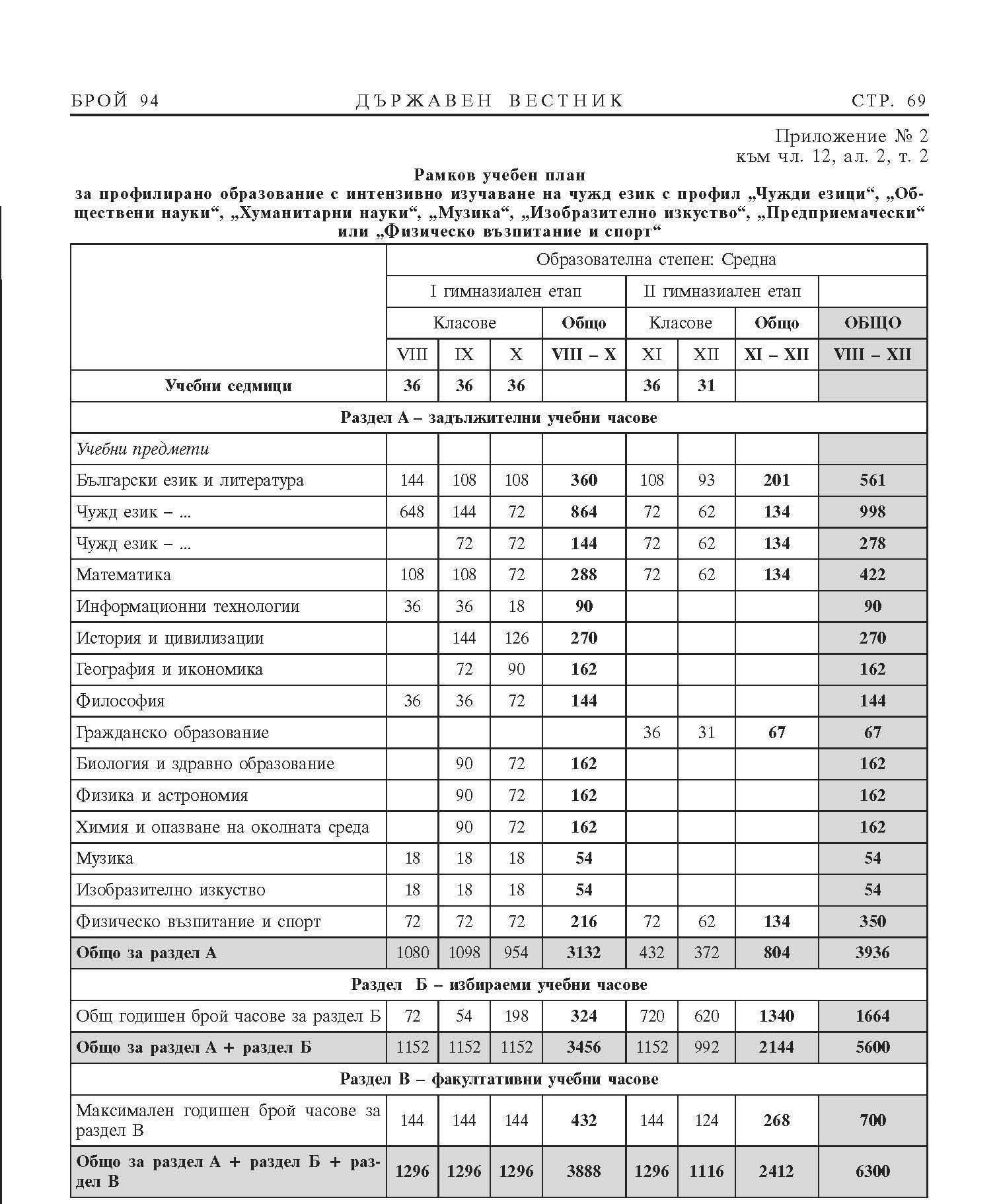 БРОЙ 94 ДЪРЖАВЕН ВЕСТНИК СТР. 69

Приложение № 2
към чл. 12, ал. 2, т. 2

Рамков учебен план
за профилирано образование с интензивно изучаване на чужд език с профил „Чужди езици“, „Обществени науки“, „Хуманитарни науки“, „Музика“, „Изобразително изкуство“, „Предприемачески“ или „Физическо възпитание и спорт“

| | Образователна степен: Средна | | | | | | | |
|---|---|---|---|---|---|---|---|---|
| | I гимназиален етап | | | | II гимназиален етап | | | |
| | Класове | | | Общо | Класове | | Общо | ОБЩО |
| | VIII | IX | X | VIII – X | XI | XII | XI – XII | VIII – XII |
| Учебни седмици | 36 | 36 | 36 | | 36 | 31 | | |
| Раздел А – задължителни учебни часове | | | | | | | | |
| Учебни предмети | | | | | | | | |
| Български език и литература | 144 | 108 | 108 | 360 | 108 | 93 | 201 | 561 |
| Чужд език – ... | 648 | 144 | 72 | 864 | 72 | 62 | 134 | 998 |
| Чужд език – ... | | 72 | 72 | 144 | 72 | 62 | 134 | 278 |
| Математика | 108 | 108 | 72 | 288 | 72 | 62 | 134 | 422 |
| Информационни технологии | 36 | 36 | 18 | 90 | | | | 90 |
| История и цивилизации | | 144 | 126 | 270 | | | | 270 |
| География и икономика | | 72 | 90 | 162 | | | | 162 |
| Философия | 36 | 36 | 72 | 144 | | | | 144 |
| Гражданско образование | | | | | 36 | 31 | 67 | 67 |
| Биология и здравно образование | | 90 | 72 | 162 | | | | 162 |
| Физика и астрономия | | 90 | 72 | 162 | | | | 162 |
| Химия и опазване на околната среда | | 90 | 72 | 162 | | | | 162 |
| Музика | 18 | 18 | 18 | 54 | | | | 54 |
| Изобразително изкуство | 18 | 18 | 18 | 54 | | | | 54 |
| Физическо възпитание и спорт | 72 | 72 | 72 | 216 | 72 | 62 | 134 | 350 |
| Общо за раздел А | 1080 | 1098 | 954 | 3132 | 432 | 372 | 804 | 3936 |
| Раздел Б – избираеми учебни часове | | | | | | | | |
| Общ годишен брой часове за раздел Б | 72 | 54 | 198 | 324 | 720 | 620 | 1340 | 1664 |
| Общо за раздел А + раздел Б | 1152 | 1152 | 1152 | 3456 | 1152 | 992 | 2144 | 5600 |
| Раздел В – факултативни учебни часове | | | | | | | | |
| Максимален годишен брой часове за раздел В | 144 | 144 | 144 | 432 | 144 | 124 | 268 | 700 |
| Общо за раздел А + раздел Б + раздел В | 1296 | 1296 | 1296 | 3888 | 1296 | 1116 | 2412 | 6300 |